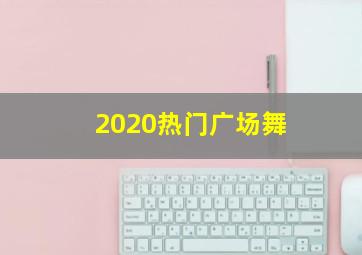 2020热门广场舞